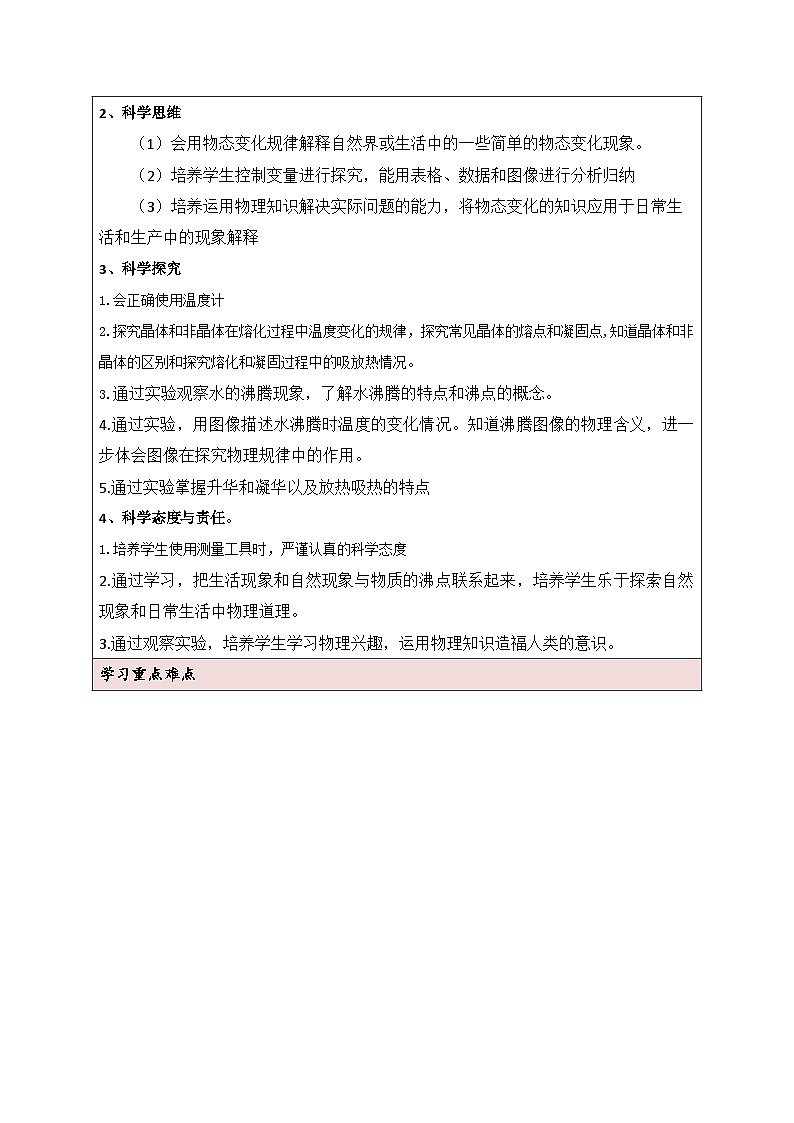 2、科学思维

（1）会用物态变化规律解释自然界或生活中的一些简单的物态变化现象。

（2）培养学生控制变量进行探究，能用表格、数据和图像进行分析归纳

（3）培养运用物理知识解决实际问题的能力，将物态变化的知识应用于日常生活和生产中的现象解释

3、科学探究

1.会正确使用温度计

2.探究晶体和非晶体在熔化过程中温度变化的规律，探究常见晶体的熔点和凝固点，知道晶体和非晶体的区别和探究熔化和凝固过程中的吸放热情况。

3.通过实验观察水的沸腾现象，了解水沸腾的特点和沸点的概念。

4.通过实验，用图像描述水沸腾时温度的变化情况。知道沸腾图像的物理含义，进一步体会图像在探究物理规律中的作用。

5.通过实验掌握升华和凝华以及放热吸热的特点

4、科学态度与责任。

1.培养学生使用测量工具时，严谨认真的科学态度

2.通过学习，把生活现象和自然现象与物质的沸点联系起来，培养学生乐于探索自然现象和日常生活中物理道理。

3.通过观察实验，培养学生学习物理兴趣，运用物理知识造福人类的意识。

学习重点难点